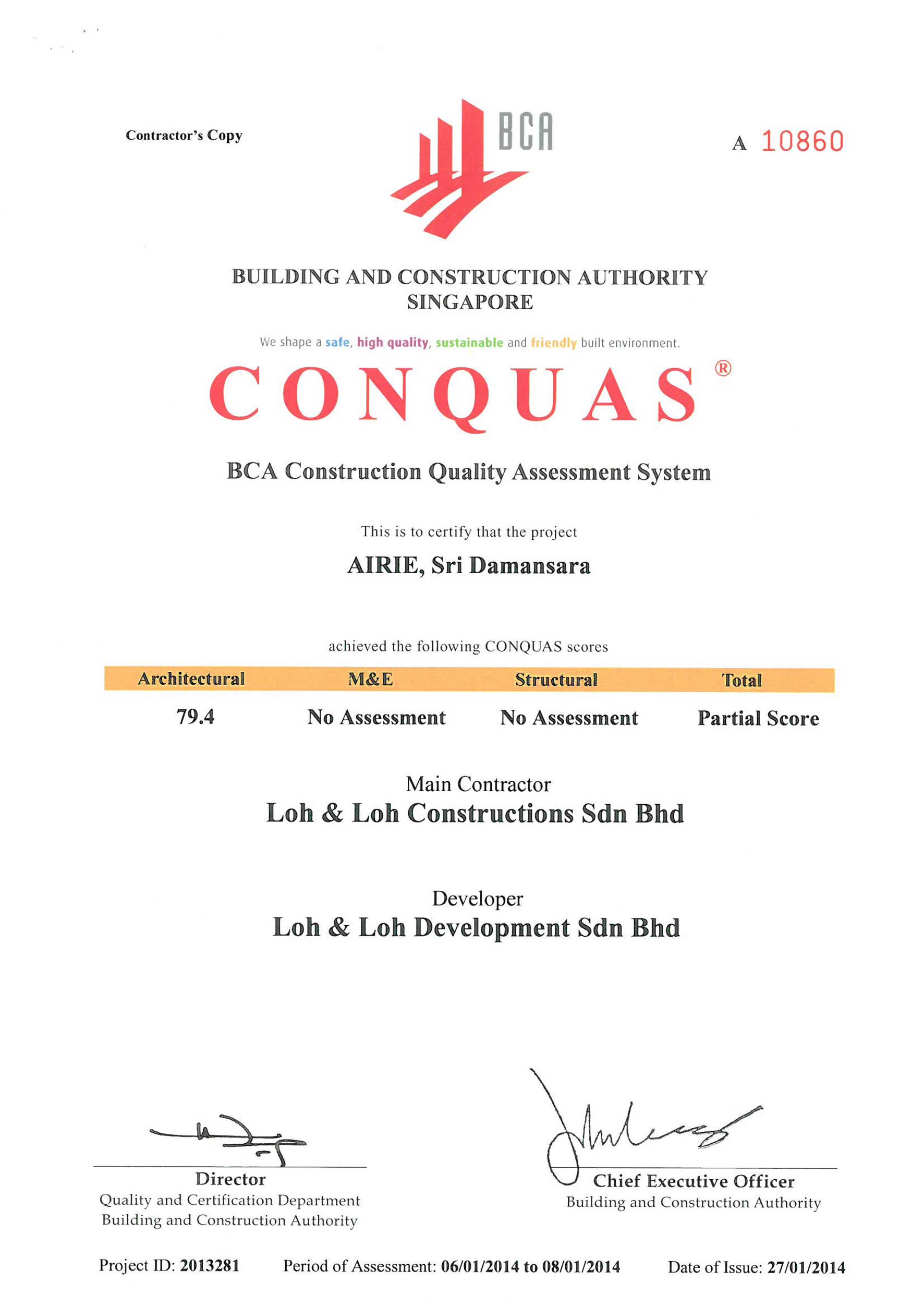 Contractor's Copy

BCA

A 10860

BUILDING AND CONSTRUCTION AUTHORITY
SINGAPORE

We shape a safe, high quality, sustainable and friendly built environment.

CONQUAS®

BCA Construction Quality Assessment System

This is to certify that the project

AIRIE, Sri Damansara

achieved the following CONQUAS scores

| Architectural | M&E | Structural | Total |
|---|---|---|---|
| 79.4 | No Assessment | No Assessment | Partial Score |

Main Contractor
Loh & Loh Constructions Sdn Bhd

Developer
Loh & Loh Development Sdn Bhd

Director
Quality and Certification Department
Building and Construction Authority

Chief Executive Officer
Building and Construction Authority

Project ID: 2013281 Period of Assessment: 06/01/2014 to 08/01/2014 Date of Issue: 27/01/2014